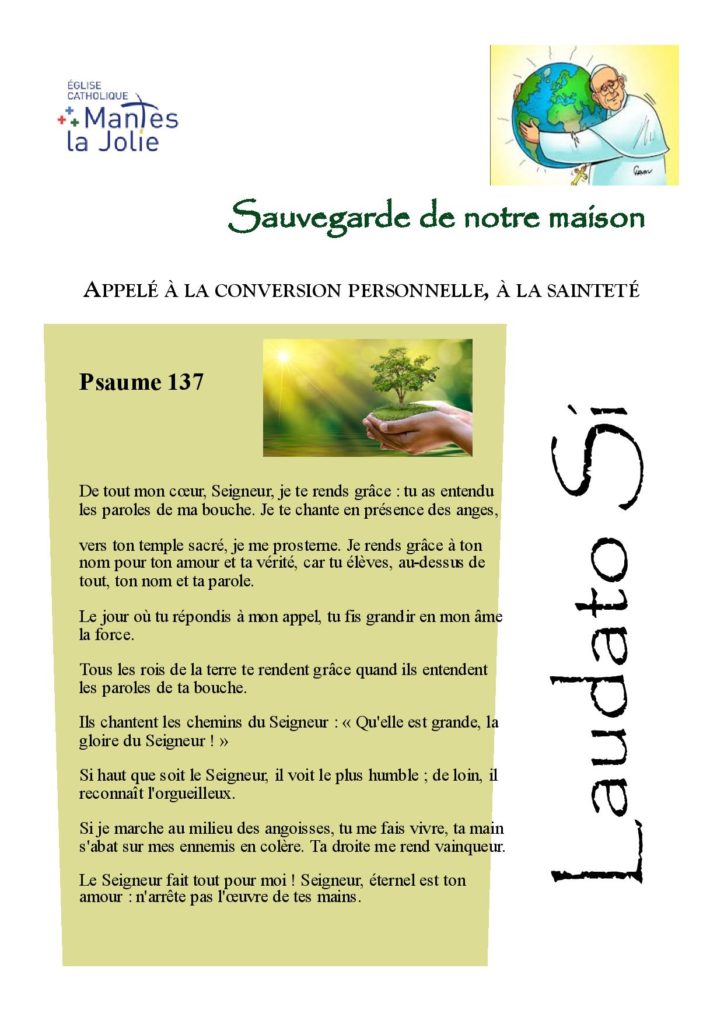 ÉGLISE CATHOLIQUE
Mantes la Jolie

Sauvegarde de notre maison

APPELÉ À LA CONVERSION PERSONNELLE, À LA SAINTETÉ

Psaume 137

De tout mon cœur, Seigneur, je te rends grâce : tu as entendu les paroles de ma bouche. Je te chante en présence des anges,

vers ton temple sacré, je me prosterne. Je rends grâce à ton nom pour ton amour et ta vérité, car tu élèves, au-dessus de tout, ton nom et ta parole.

Le jour où tu répondis à mon appel, tu fis grandir en mon âme la force.

Tous les rois de la terre te rendent grâce quand ils entendent les paroles de ta bouche.

Ils chantent les chemins du Seigneur : « Qu'elle est grande, la gloire du Seigneur ! »

Si haut que soit le Seigneur, il voit le plus humble ; de loin, il reconnaît l'orgueilleux.

Si je marche au milieu des angoisses, tu me fais vivre, ta main s'abat sur mes ennemis en colère. Ta droite me rend vainqueur.

Le Seigneur fait tout pour moi ! Seigneur, éternel est ton amour : n'arrête pas l'œuvre de tes mains.

Laudato Si